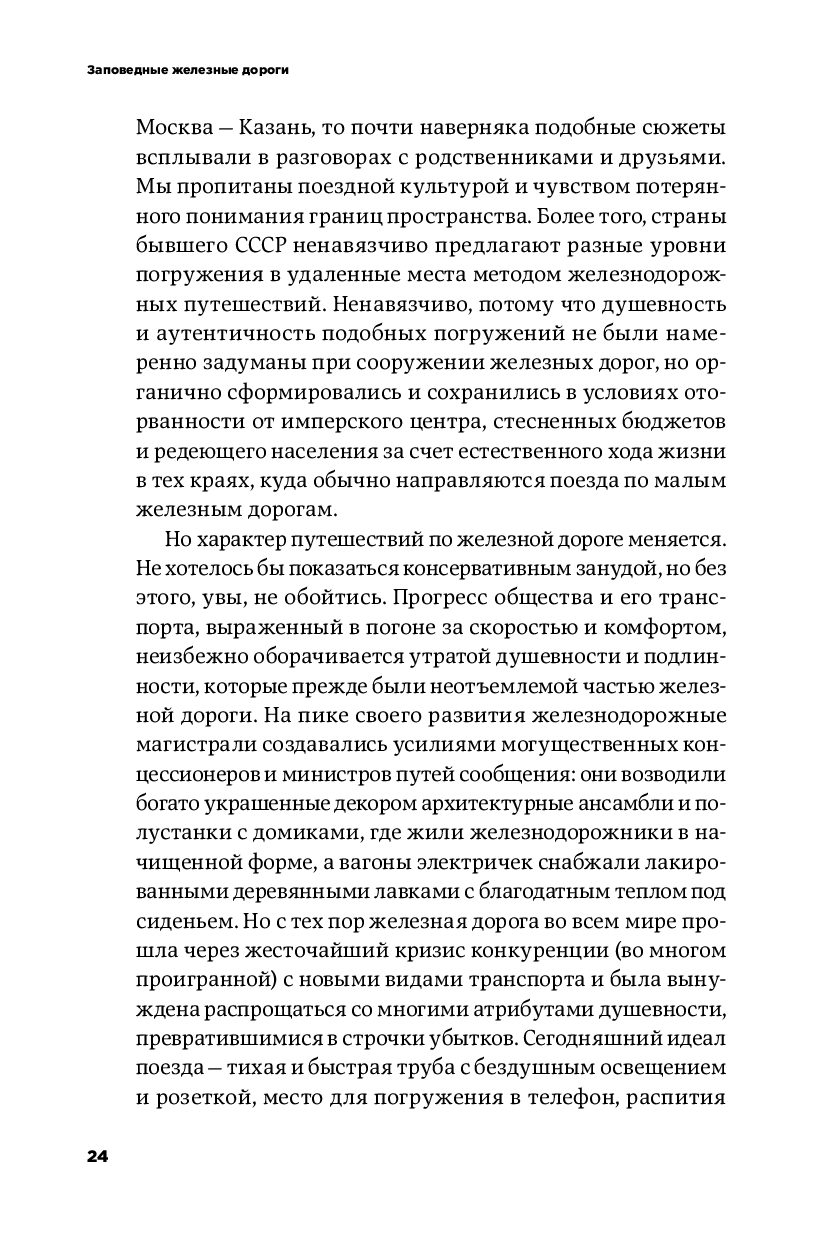 Заповедные железные дороги

Москва — Казань, то почти наверняка подобные сюжеты всплывали в разговорах с родственниками и друзьями. Мы пропитаны поездной культурой и чувством потерянного понимания границ пространства. Более того, страны бывшего СССР ненавязчиво предлагают разные уровни погружения в удаленные места методом железнодорожных путешествий. Ненавязчиво, потому что душевность и аутентичность подобных погружений не были намеренно задуманы при сооружении железных дорог, но органично сформировались и сохранились в условиях оторванности от имперского центра, стесненных бюджетов и редеющего населения за счет естественного хода жизни в тех краях, куда обычно направляются поезда по малым железным дорогам.

Но характер путешествий по железной дороге меняется. Не хотелось бы показаться консервативным занудой, но без этого, увы, не обойтись. Прогресс общества и его транспорта, выраженный в погоне за скоростью и комфортом, неизбежно оборачивается утратой душевности и подлинности, которые прежде были неотъемлемой частью железной дороги. На пике своего развития железнодорожные магистрали создавались усилиями могущественных концессионеров и министров путей сообщения: они возводили богато украшенные декором архитектурные ансамбли и полустанки с домиками, где жили железнодорожники в начищенной форме, а вагоны электричек снабжали лакированными деревянными лавками с благодатным теплом под сиденьем. Но с тех пор железная дорога во всем мире прошла через жесточайший кризис конкуренции (во многом проигранной) с новыми видами транспорта и была вынуждена распрощаться со многими атрибутами душевности, превратившимися в строчки убытков. Сегодняшний идеал поезда — тихая и быстрая труба с бездушным освещением и розеткой, место для погружения в телефон, распития

24